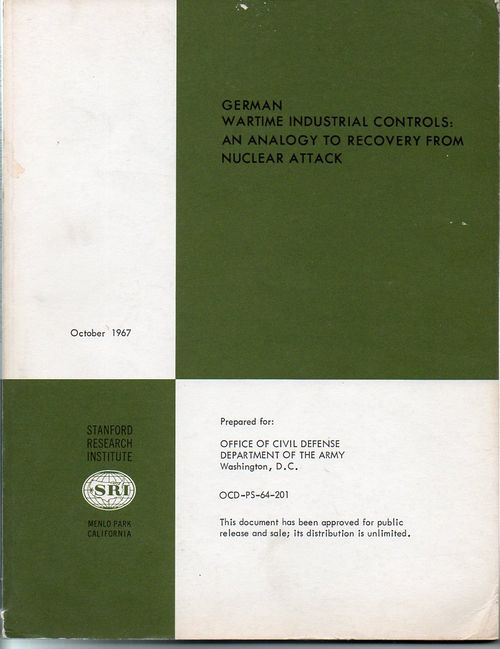 GERMAN
WARTIME INDUSTRIAL CONTROLS:
AN ANALOGY TO RECOVERY FROM
NUCLEAR ATTACK

October 1967

STANFORD
RESEARCH
INSTITUTE

SRI

MENLO PARK
CALIFORNIA

Prepared for:

OFFICE OF CIVIL DEFENSE
DEPARTMENT OF THE ARMY
Washington, D.C.

OCD-PS-64-201

This document has been approved for public release and sale; its distribution is unlimited.